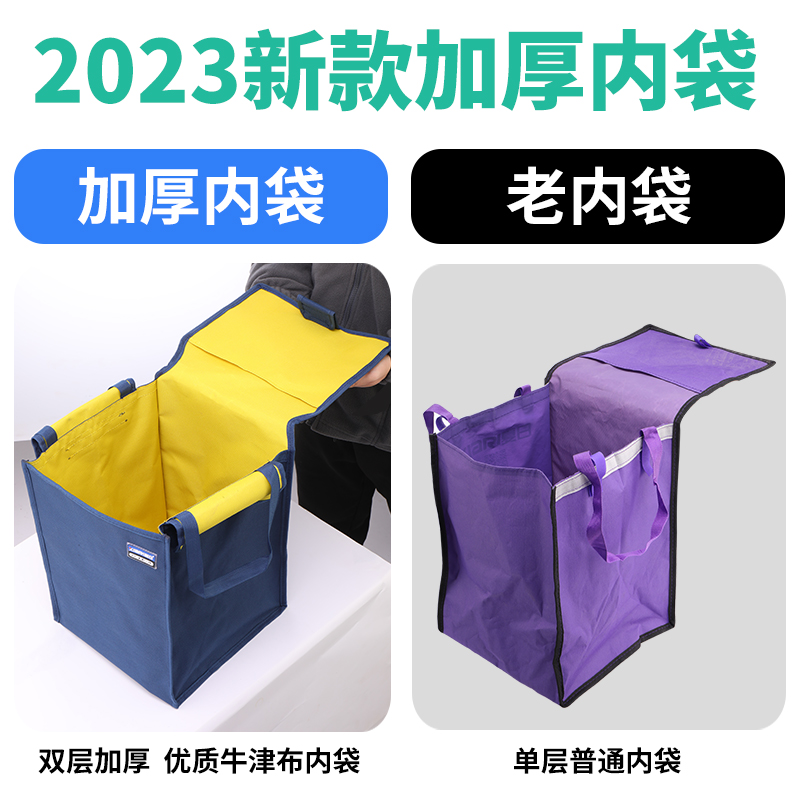 2023新款加厚内袋

加厚内袋

老内袋

双层加厚 优质牛津布内袋

单层普通内袋